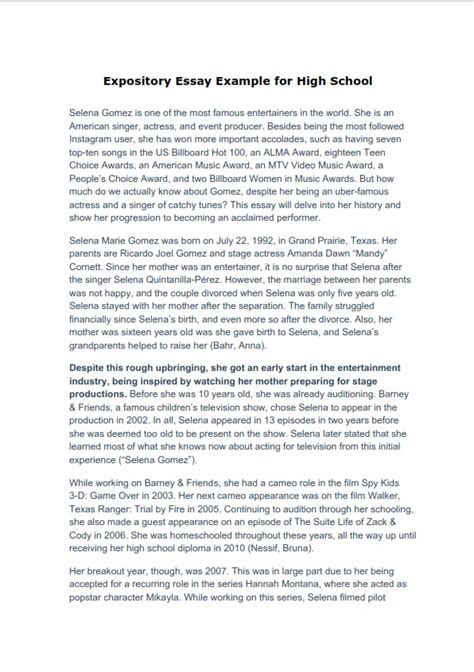 Expository Essay Example for High School

Selena Gomez is one of the most famous entertainers in the world. She is an American singer, actress, and event producer. Besides being the most followed Instagram user, she has won more important accolades, such as having seven top-ten songs in the US Billboard Hot 100, an ALMA Award, eighteen Teen Choice Awards, an American Music Award, an MTV Video Music Award, a People's Choice Award, and two Billboard Women in Music Awards. But how much do we actually know about Gomez, despite her being an uber-famous actress and a singer of catchy tunes? This essay will delve into her history and show her progression to becoming an acclaimed performer.

Selena Marie Gomez was born on July 22, 1992, in Grand Prairie, Texas. Her parents are Ricardo Joel Gomez and stage actress Amanda Dawn "Mandy" Cornett. Since her mother was an entertainer, it is no surprise that Selena after the singer Selena Quintanilla-Pérez. However, the marriage between her parents was not happy, and the couple divorced when Selena was only five years old. Selena stayed with her mother after the separation. The family struggled financially since Selena's birth, and even more so after the divorce. Also, her mother was sixteen years old was she gave birth to Selena, and Selena's grandparents helped to raise her (Bahr, Anna).

Despite this rough upbringing, she got an early start in the entertainment industry, being inspired by watching her mother preparing for stage productions. Before she was 10 years old, she was already auditioning. Barney & Friends, a famous children's television show, chose Selena to appear in the production in 2002. In all, Selena appeared in 13 episodes in two years before she was deemed too old to be present on the show. Selena later stated that she learned most of what she knows now about acting for television from this initial experience ("Selena Gomez").

While working on Barney & Friends, she had a cameo role in the film Spy Kids 3-D: Game Over in 2003. Her next cameo appearance was on the film Walker, Texas Ranger: Trial by Fire in 2005. Continuing to audition through her schooling, she also made a guest appearance on an episode of The Suite Life of Zack & Cody in 2006. She was homeschooled throughout these years, all the way up until receiving her high school diploma in 2010 (Nessif, Bruna).

Her breakout year, though, was 2007. This was in large part due to her being accepted for a recurring role in the series Hannah Montana, where she acted as popstar character Mikayla. While working on this series, Selena filmed pilot